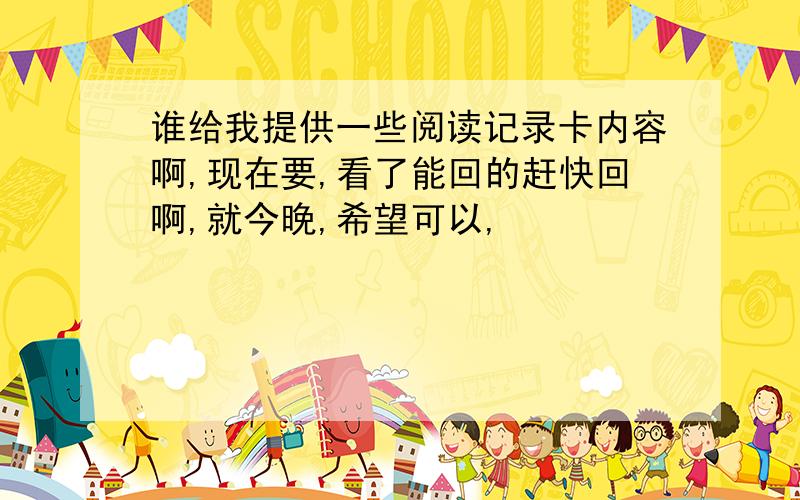 SCHOOL

谁给我提供一些阅读记录卡内容啊,现在要,看了能回的赶快回啊,就今晚,希望可以,